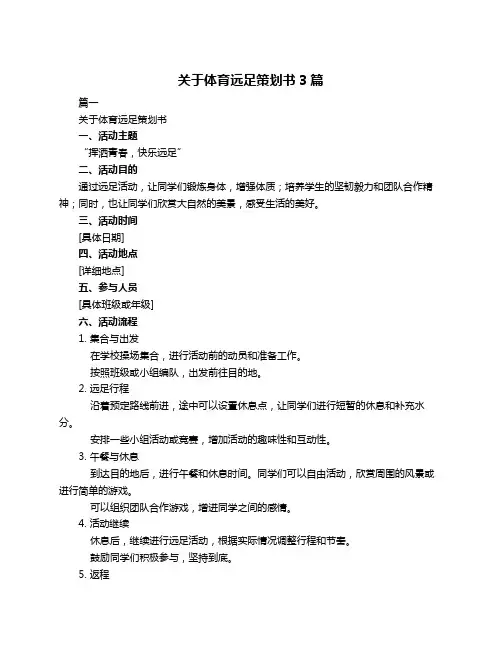 关于体育远足策划书 3 篇

篇一

关于体育远足策划书

一、活动主题

“挥洒青春，快乐远足”

二、活动目的

通过远足活动，让同学们锻炼身体，增强体质；培养学生的坚韧毅力和团队合作精神；同时，也让同学们欣赏大自然的美景，感受生活的美好。

三、活动时间

[具体日期]

四、活动地点

[详细地点]

五、参与人员

[具体班级或年级]

六、活动流程

1. 集合与出发

在学校操场集合，进行活动前的动员和准备工作。

按照班级或小组编队，出发前往目的地。

2. 远足行程

沿着预定路线前进，途中可以设置休息点，让同学们进行短暂的休息和补充水分。

安排一些小组活动或竞赛，增加活动的趣味性和互动性。

3. 午餐与休息

到达目的地后，进行午餐和休息时间。同学们可以自由活动，欣赏周围的风景或进行简单的游戏。

可以组织团队合作游戏，增进同学之间的感情。

4. 活动继续

休息后，继续进行远足活动，根据实际情况调整行程和节奏。

鼓励同学们积极参与，坚持到底。

5. 返程